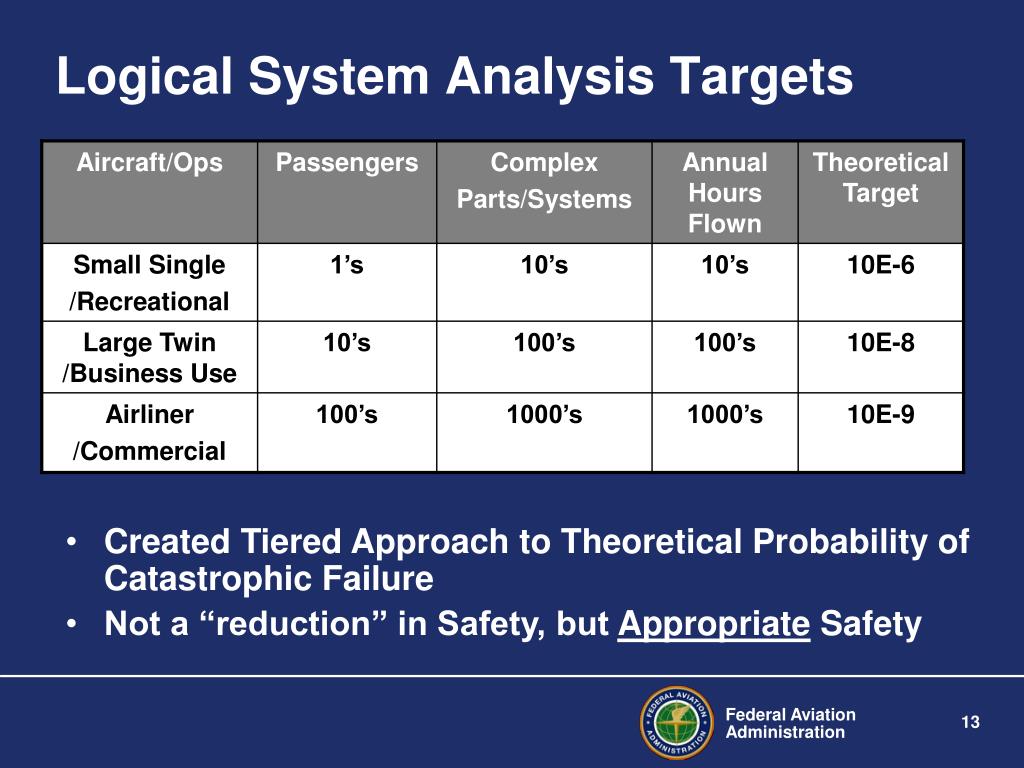 Logical System Analysis Targets

| Aircraft/Ops | Passengers | Complex Parts/Systems | Annual Hours Flown | Theoretical Target |
|---|---|---|---|---|
| Small Single /Recreational | 1’s | 10’s | 10’s | 10E-6 |
| Large Twin /Business Use | 10’s | 100’s | 100’s | 10E-8 |
| Airliner /Commercial | 100’s | 1000’s | 1000’s | 10E-9 |

• Created Tiered Approach to Theoretical Probability of Catastrophic Failure
• Not a “reduction” in Safety, but Appropriate Safety

FEDERAL AVIATION ADMINISTRATION

Federal Aviation Administration

13